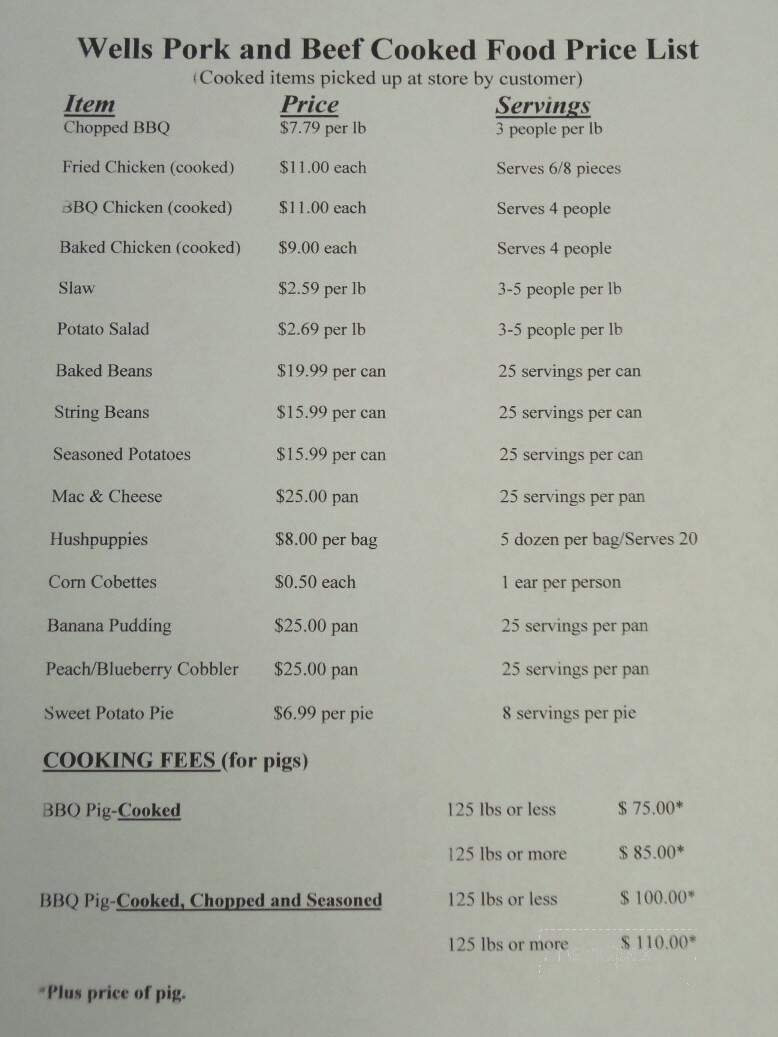 Wells Pork and Beef Cooked Food Price List
(Cooked items picked up at store by customer)

| Item | Price | Servings |
|---|---|---|
| Chopped BBQ | $7.79 per lb | 3 people per lb |
| Fried Chicken (cooked) | $11.00 each | Serves 6/8 pieces |
| BBQ Chicken (cooked) | $11.00 each | Serves 4 people |
| Baked Chicken (cooked) | $9.00 each | Serves 4 people |
| Slaw | $2.59 per lb | 3-5 people per lb |
| Potato Salad | $2.69 per lb | 3-5 people per lb |
| Baked Beans | $19.99 per can | 25 servings per can |
| String Beans | $15.99 per can | 25 servings per can |
| Seasoned Potatoes | $15.99 per can | 25 servings per can |
| Mac & Cheese | $25.00 pan | 25 servings per pan |
| Hushpuppies | $8.00 per bag | 5 dozen per bag/Serves 20 |
| Corn Cobettes | $0.50 each | 1 ear per person |
| Banana Pudding | $25.00 pan | 25 servings per pan |
| Peach/Blueberry Cobbler | $25.00 pan | 25 servings per pan |
| Sweet Potato Pie | $6.99 per pie | 8 servings per pie |

COOKING FEES (for pigs)

| | | |
|---|---|---|
| BBQ Pig-Cooked | 125 lbs or less | $ 75.00* |
| | 125 lbs or more | $ 85.00* |
| BBQ Pig-Cooked, Chopped and Seasoned | 125 lbs or less | $ 100.00* |
| | 125 lbs or more | $ 110.00* |

*Plus price of pig.